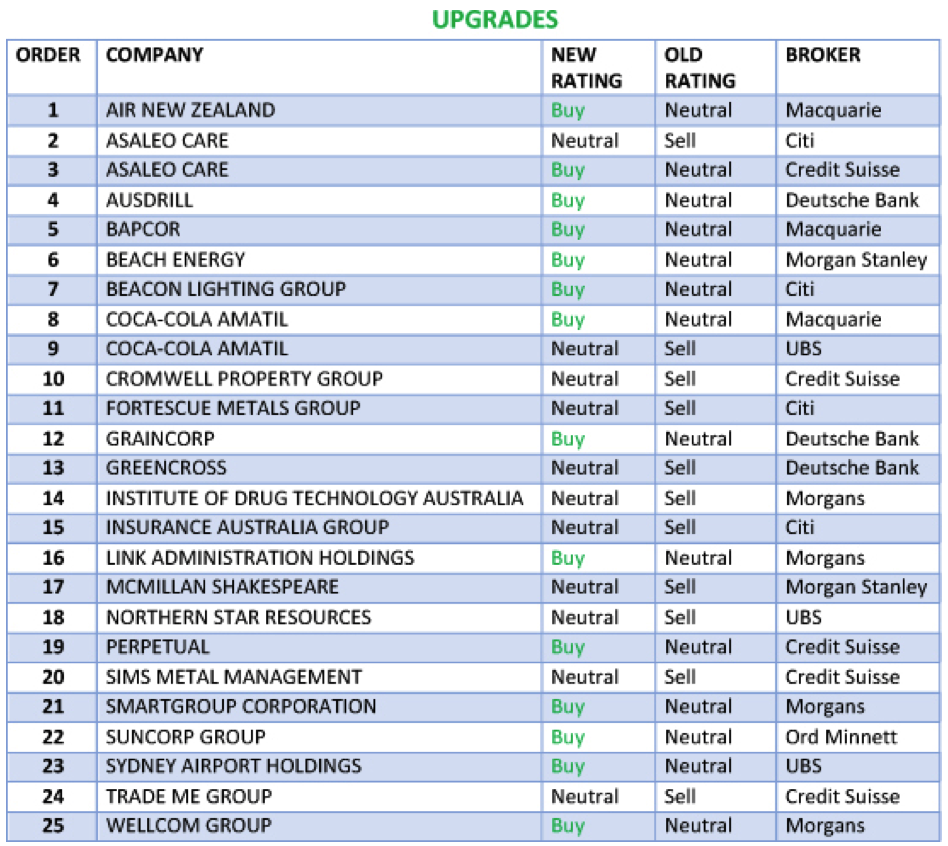 UPGRADES

| ORDER | COMPANY | NEW RATING | OLD RATING | BROKER |
|---|---|---|---|---|
| 1 | AIR NEW ZEALAND | Buy | Neutral | Macquarie |
| 2 | ASALEO CARE | Neutral | Sell | Citi |
| 3 | ASALEO CARE | Buy | Neutral | Credit Suisse |
| 4 | AUSDRILL | Buy | Neutral | Deutsche Bank |
| 5 | BAPCOR | Buy | Neutral | Macquarie |
| 6 | BEACH ENERGY | Buy | Neutral | Morgan Stanley |
| 7 | BEACON LIGHTING GROUP | Buy | Neutral | Citi |
| 8 | COCA-COLA AMATIL | Buy | Neutral | Macquarie |
| 9 | COCA-COLA AMATIL | Neutral | Sell | UBS |
| 10 | CROMWELL PROPERTY GROUP | Neutral | Sell | Credit Suisse |
| 11 | FORTESCUE METALS GROUP | Neutral | Sell | Citi |
| 12 | GRAINCORP | Buy | Neutral | Deutsche Bank |
| 13 | GREENCROSS | Neutral | Sell | Deutsche Bank |
| 14 | INSTITUTE OF DRUG TECHNOLOGY AUSTRALIA | Neutral | Sell | Morgans |
| 15 | INSURANCE AUSTRALIA GROUP | Neutral | Sell | Citi |
| 16 | LINK ADMINISTRATION HOLDINGS | Buy | Neutral | Morgans |
| 17 | MCMILLAN SHAKESPEARE | Neutral | Sell | Morgan Stanley |
| 18 | NORTHERN STAR RESOURCES | Neutral | Sell | UBS |
| 19 | PERPETUAL | Buy | Neutral | Credit Suisse |
| 20 | SIMS METAL MANAGEMENT | Neutral | Sell | Credit Suisse |
| 21 | SMARTGROUP CORPORATION | Buy | Neutral | Morgans |
| 22 | SUNCORP GROUP | Buy | Neutral | Ord Minnett |
| 23 | SYDNEY AIRPORT HOLDINGS | Buy | Neutral | UBS |
| 24 | TRADE ME GROUP | Neutral | Sell | Credit Suisse |
| 25 | WELLCOM GROUP | Buy | Neutral | Morgans |